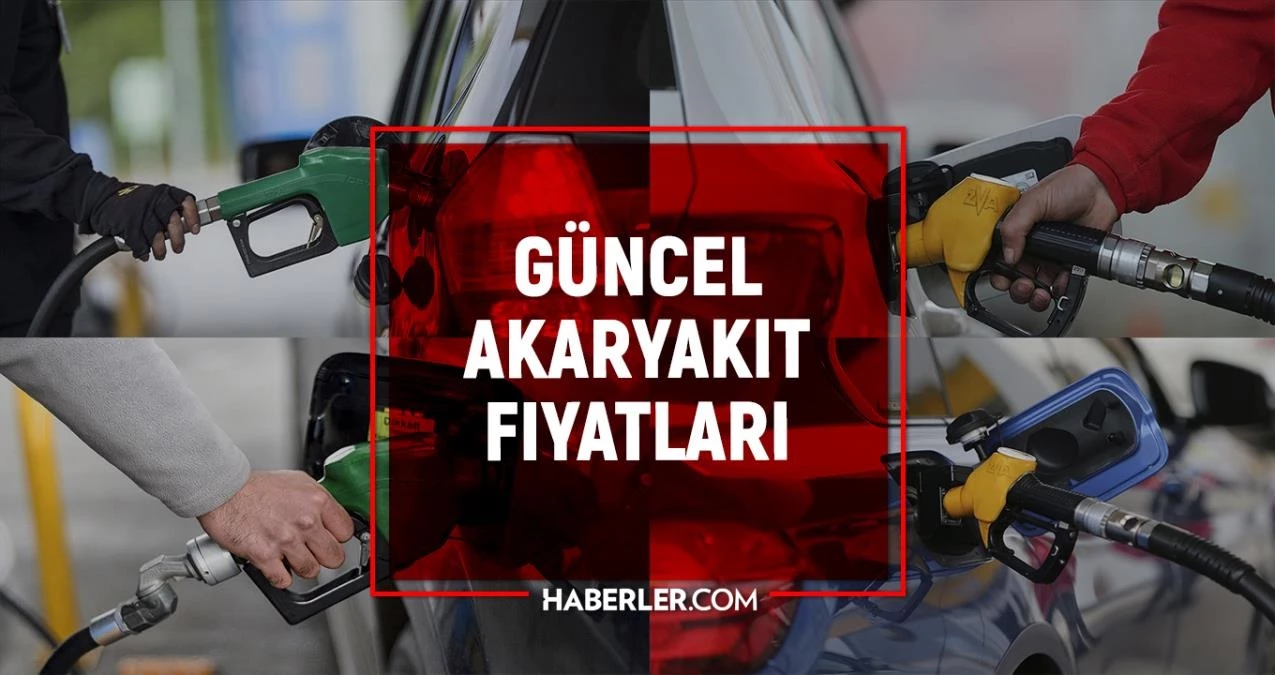 GÜNCEL AKARYAKIT FIYATLARI

HABERLER.COM